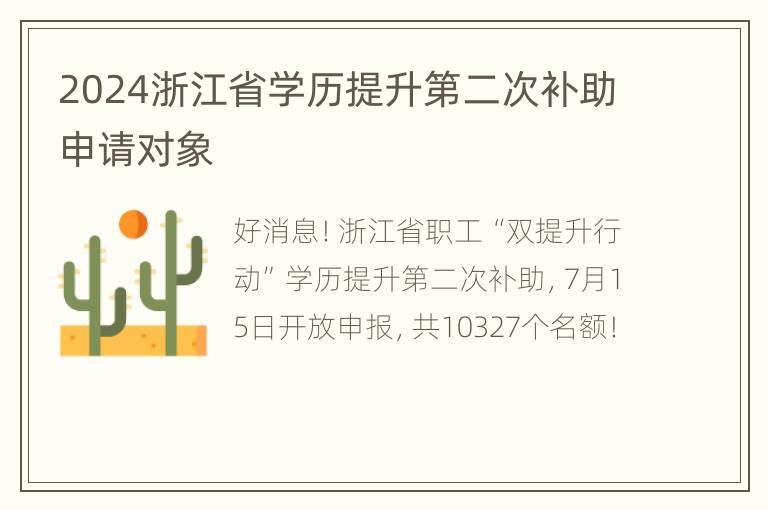 2024浙江省学历提升第二次补助申请对象

好消息！浙江省职工“双提升行动”学历提升第二次补助，7月15日开放申报，共10327个名额！